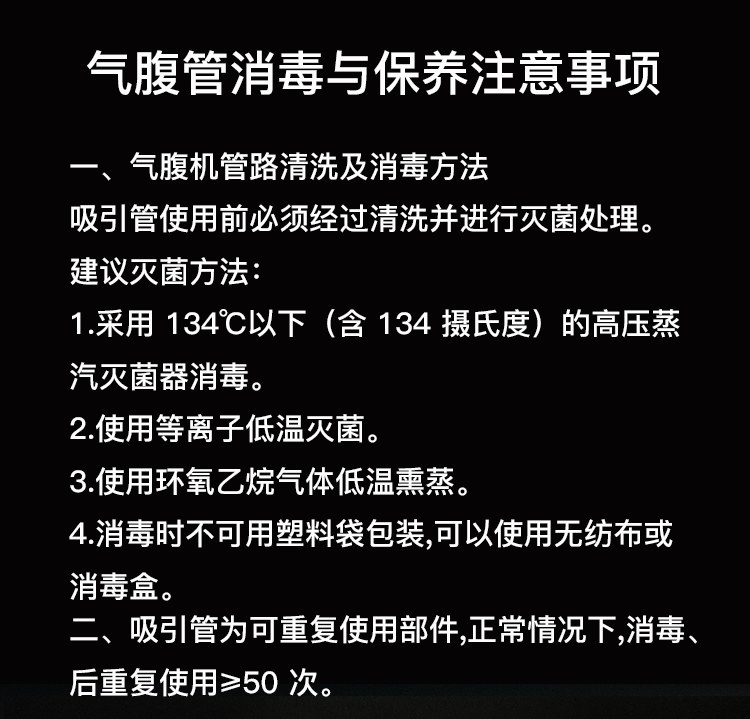 气腹管消毒与保养注意事项

一、气腹机管路清洗及消毒方法

吸引管使用前必须经过清洗并进行灭菌处理。

建议灭菌方法:

1.采用134℃以下（含134摄氏度）的高压蒸汽灭菌器消毒。

2.使用等离子低温灭菌。

3.使用环氧乙烷气体低温熏蒸。

4.消毒时不可用塑料袋包装,可以使用无纺布或消毒盒。

二、吸引管为可重复使用部件,正常情况下,消毒、后重复使用≥50次。